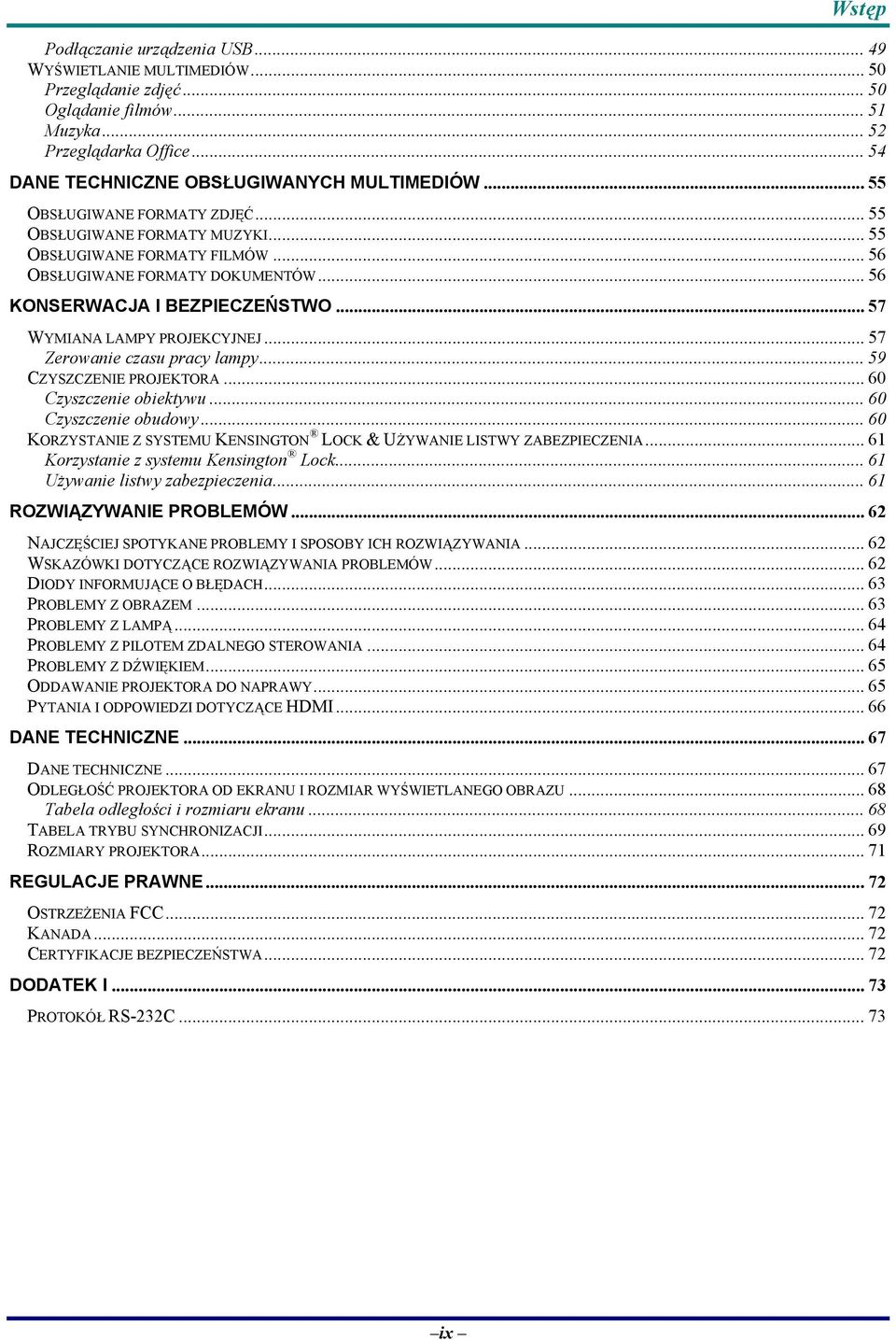 Wstęp

Podłączanie urządzenia USB ... 49
WYŚWIETLANIE MULTIMEDIÓW ... 50
Przeglądanie zdjęć ... 50
Oglądanie filmów ... 51
Muzyka ... 52
Przeglądarka Office ... 54
DANE TECHNICZNE OBSŁUGIWANYCH MULTIMEDIÓW ... 55
OBSŁUGIWANE FORMATY ZDJĘĆ ... 55
OBSŁUGIWANE FORMATY MUZYKI ... 55
OBSŁUGIWANE FORMATY FILMÓW ... 56
OBSŁUGIWANE FORMATY DOKUMENTÓW ... 56
KONSERWACJA I BEZPIECZEŃSTWO ... 57
WYMIANA LAMPY PROJEKCYJNEJ ... 57
Zerowanie czasu pracy lampy ... 59
CZYSZCZENIE PROJEKTORA ... 60
Czyszczenie obiektywu ... 60
Czyszczenie obudowy ... 60
KORZYSTANIE Z SYSTEMU KENSINGTON® LOCK & UŻYWANIE LISTWY ZABEZPIECZENIA ... 61
Korzystanie z systemu Kensington® Lock ... 61
Używanie listwy zabezpieczenia ... 61
ROZWIĄZYWANIE PROBLEMÓW ... 62
NAJCZĘŚCIEJ SPOTYKANE PROBLEMY I SPOSOBY ICH ROZWIĄZYWANIA ... 62
WSKAZÓWKI DOTYCZĄCE ROZWIĄZYWANIA PROBLEMÓW ... 62
DIODY INFORMUJĄCE O BŁĘDACH ... 63
PROBLEMY Z OBRAZEM ... 63
PROBLEMY Z LAMPĄ ... 64
PROBLEMY Z PILOTEM ZDALNEGO STEROWANIA ... 64
PROBLEMY Z DŹWIĘKIEM ... 65
ODDAWANIE PROJEKTORA DO NAPRAWY ... 65
PYTANIA I ODPOWIEDZI DOTYCZĄCE HDMI ... 66
DANE TECHNICZNE ... 67
DANE TECHNICZNE ... 67
ODLEGŁOŚĆ PROJEKTORA OD EKRANU I ROZMIAR WYŚWIETLANEGO OBRAZU ... 68
Tabela odległości i rozmiaru ekranu ... 68
TABELA TRYBU SYNCHRONIZACJI ... 69
ROZMIARY PROJEKTORA ... 71
REGULACJE PRAWNE ... 72
OSTRZEŻENIA FCC ... 72
KANADA ... 72
CERTYFIKACJE BEZPIECZEŃSTWA ... 72
DODATEK I ... 73
PROTOKÓŁ RS-232C ... 73

– ix –